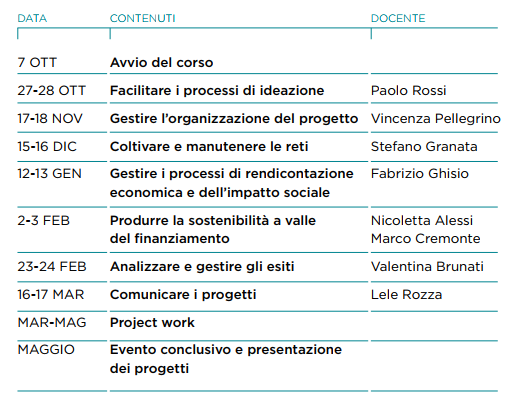 | DATA | CONTENUTI | DOCENTE |
|---|---|---|
| 7 OTT | Avvio del corso | |
| 27-28 OTT | Facilitare i processi di ideazione | Paolo Rossi |
| 17-18 NOV | Gestire l'organizzazione del progetto | Vincenza Pellegrino |
| 15-16 DIC | Coltivare e manutenere le reti | Stefano Granata |
| 12-13 GEN | Gestire i processi di rendicontazione economica e dell'impatto sociale | Fabrizio Ghisio |
| 2-3 FEB | Produrre la sostenibilità a valle del finanziamento | Nicoletta Alessi Marco Cremonte |
| 23-24 FEB | Analizzare e gestire gli esiti | Valentina Brunati |
| 16-17 MAR | Comunicare i progetti | Lele Rozza |
| MAR-MAG | Project work | |
| MAGGIO | Evento conclusivo e presentazione dei progetti | |